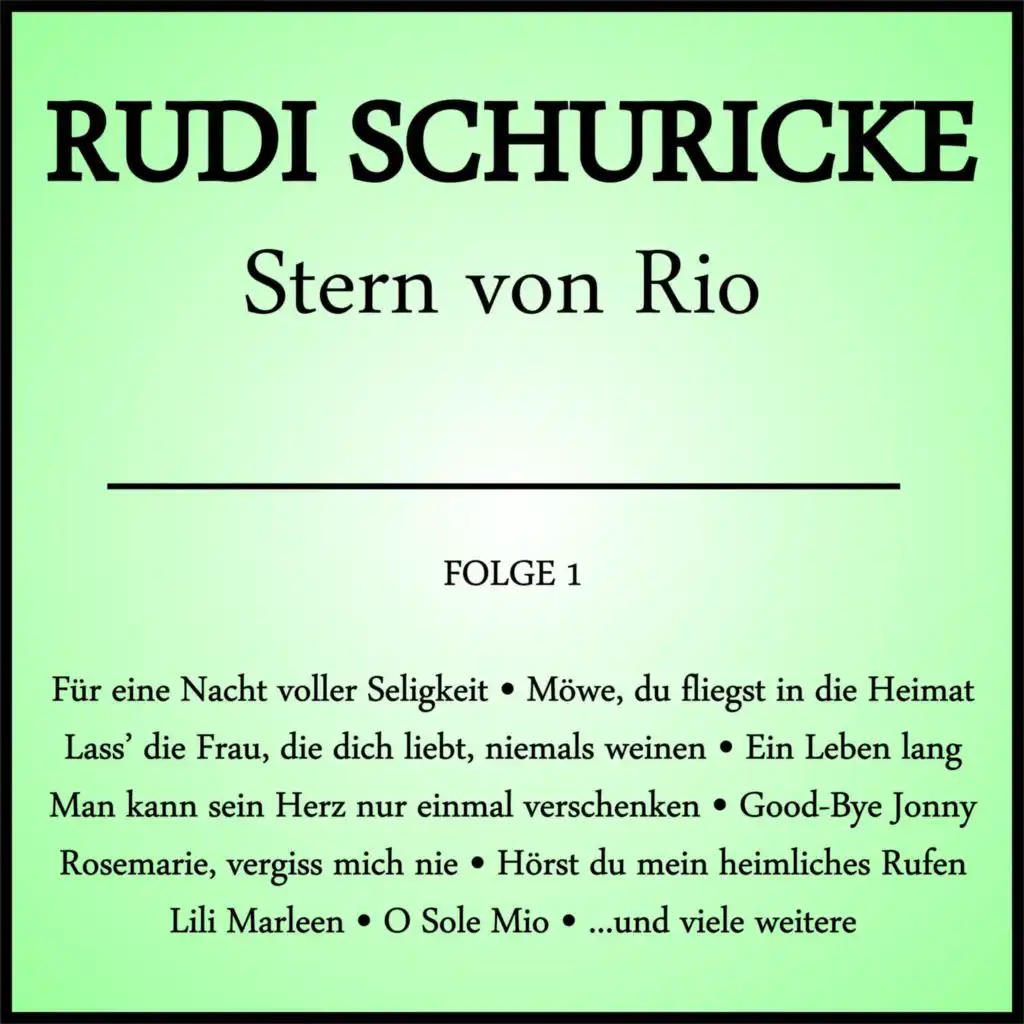 RUDI SCHURICKE

Stern von Rio

FOLGE 1

Für eine Nacht voller Seligkeit • Möwe, du fliegst in die Heimat
Lass' die Frau, die dich liebt, niemals weinen • Ein Leben lang
Man kann sein Herz nur einmal verschenken • Good-Bye Jonny
Rosemarie, vergiss mich nie • Hörst du mein heimliches Rufen
Lili Marleen • O Sole Mio • ...und viele weitere